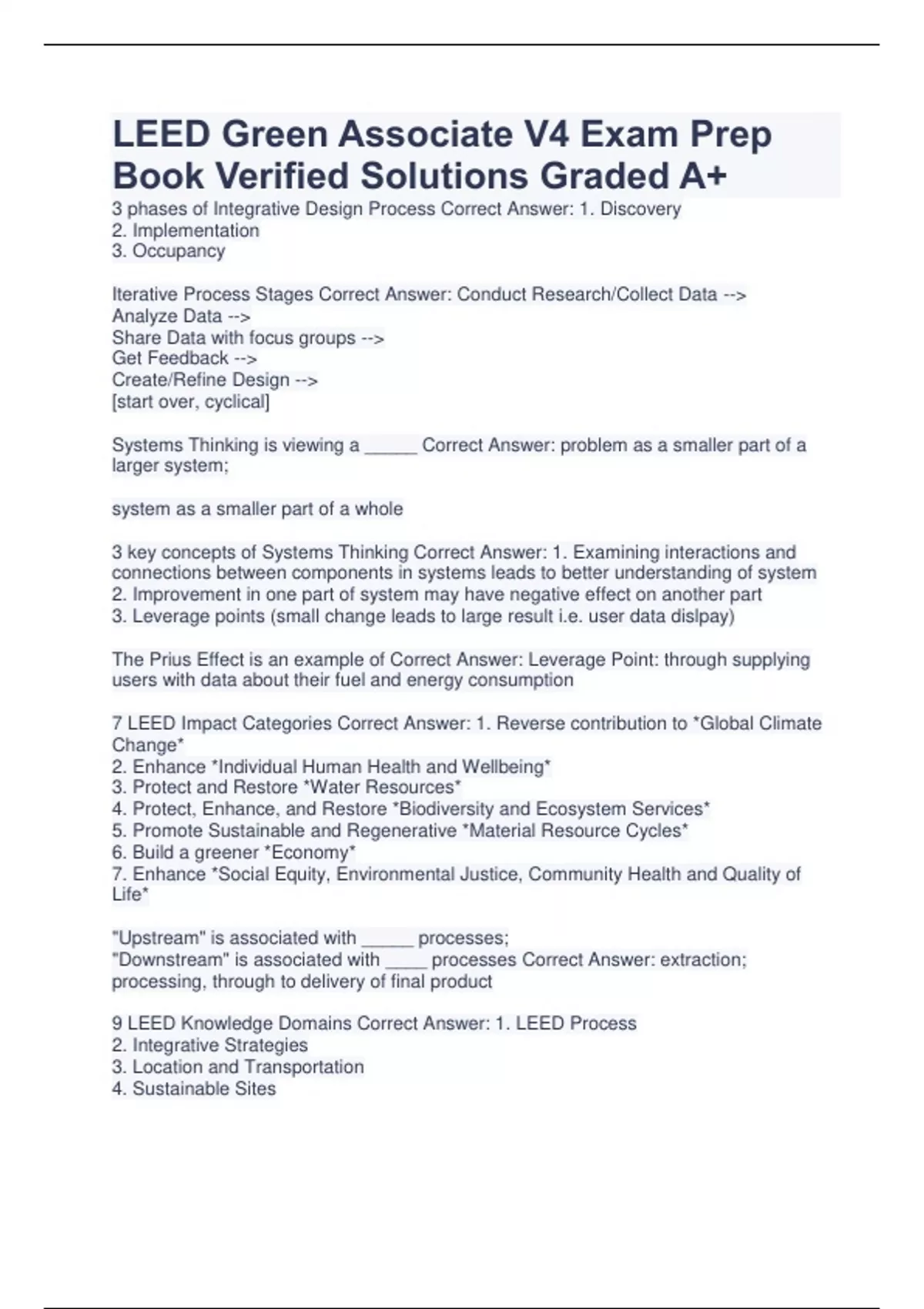 LEED Green Associate V4 Exam Prep Book Verified Solutions Graded A+

3 phases of Integrative Design Process Correct Answer: 1. Discovery
2. Implementation
3. Occupancy

Iterative Process Stages Correct Answer: Conduct Research/Collect Data -->
Analyze Data -->
Share Data with focus groups -->
Get Feedback -->
Create/Refine Design -->
[start over, cyclical]

Systems Thinking is viewing a _____ Correct Answer: problem as a smaller part of a larger system;

system as a smaller part of a whole

3 key concepts of Systems Thinking Correct Answer: 1. Examining interactions and connections between components in systems leads to better understanding of system
2. Improvement in one part of system may have negative effect on another part
3. Leverage points (small change leads to large result i.e. user data dislpay)

The Prius Effect is an example of Correct Answer: Leverage Point: through supplying users with data about their fuel and energy consumption

7 LEED Impact Categories Correct Answer: 1. Reverse contribution to *Global Climate Change*
2. Enhance *Individual Human Health and Wellbeing*
3. Protect and Restore *Water Resources*
4. Protect, Enhance, and Restore *Biodiversity and Ecosystem Services*
5. Promote Sustainable and Regenerative *Material Resource Cycles*
6. Build a greener *Economy*
7. Enhance *Social Equity, Environmental Justice, Community Health and Quality of Life*

"Upstream" is associated with _____ processes;
"Downstream" is associated with ____ processes Correct Answer: extraction; processing, through to delivery of final product

9 LEED Knowledge Domains Correct Answer: 1. LEED Process
2. Integrative Strategies
3. Location and Transportation
4. Sustainable Sites